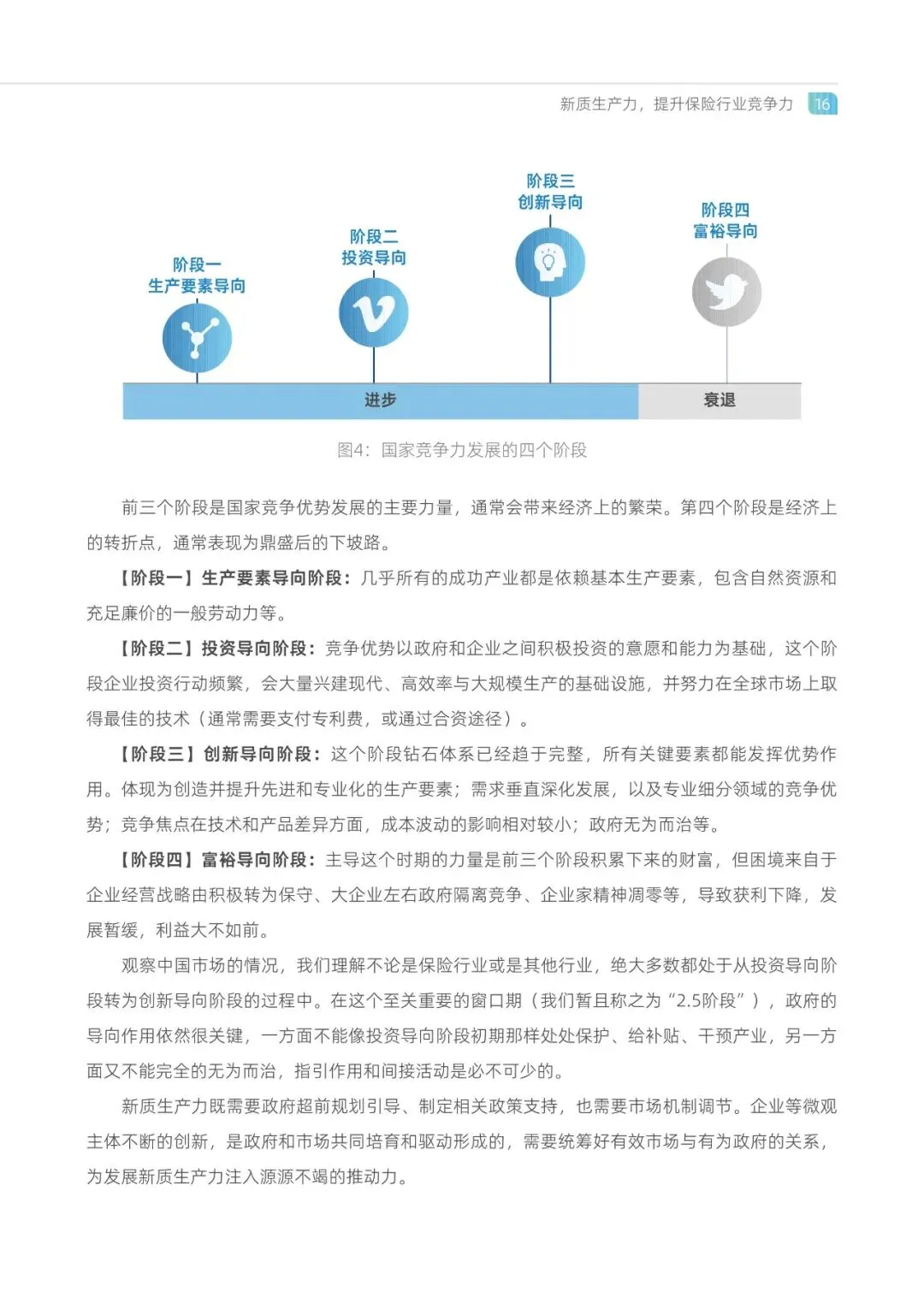 新质生产力，提升保险行业竞争力 16

阶段一
生产要素导向

阶段二
投资导向

阶段三
创新导向

阶段四
富裕导向

进步

衰退

图4：国家竞争力发展的四个阶段

前三个阶段是国家竞争优势发展的主要力量，通常会带来经济上的繁荣。第四个阶段是经济上的转折点，通常表现为鼎盛后的下坡路。

【阶段一】生产要素导向阶段：几乎所有的成功产业都是依赖基本生产要素，包含自然资源和充足廉价的一般劳动力等。

【阶段二】投资导向阶段：竞争优势以政府和企业之间积极投资的意愿和能力为基础，这个阶段企业投资行动频繁，会大量兴建现代、高效率与大规模生产的基础设施，并努力在全球市场上取得最佳的技术（通常需要支付专利费，或通过合资途径）。

【阶段三】创新导向阶段：这个阶段钻石体系已经趋于完整，所有关键要素都能发挥优势作用。体现为创造并提升先进和专业化的生产要素；需求垂直深化发展，以及专业细分领域的竞争优势；竞争焦点在技术和产品差异方面，成本波动的影响相对较小；政府无为而治等。

【阶段四】富裕导向阶段：主导这个时期的力量是前三个阶段积累下来的财富，但困境来自于企业经营战略由积极转为保守、大企业左右政府隔离竞争、企业家精神凋零等，导致获利下降，发展暂缓，利益大不如前。

观察中国市场的情况，我们理解不论是保险行业或是其他行业，绝大多数都处于从投资导向阶段转为创新导向阶段的过程中。在这个至关重要的窗口期（我们暂且称之为“2.5阶段”），政府的导向作用依然很关键，一方面不能像投资导向阶段初期那样处处保护、给补贴、干预产业，另一方面又不能完全的无为而治，指引作用和间接活动是必不可少的。

新质生产力既需要政府超前规划引导、制定相关政策支持，也需要市场机制调节。企业等微观主体不断的创新，是政府和市场共同培育和驱动形成的，需要统筹好有效市场与有为政府的关系，为发展新质生产力注入源源不竭的推动力。